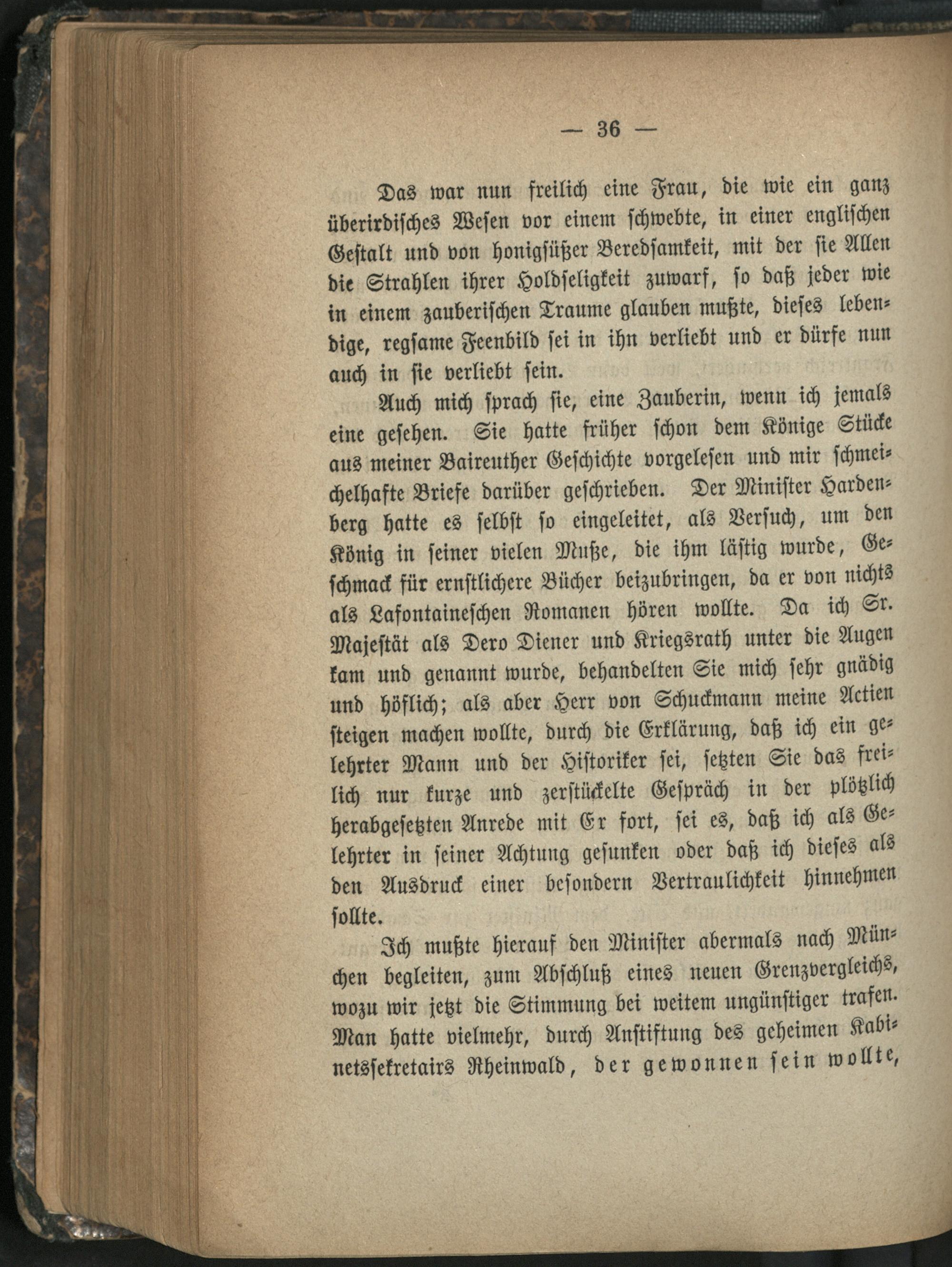 — 36 —

Das war nun freilich eine Frau, die wie ein ganz überirdisches Wesen vor einem schwebte, in einer englischen Gestalt und von honigsüßer Beredsamkeit, mit der sie Allen die Strahlen ihrer Holdseligkeit zuwarf, so daß jeder wie in einem zauberischen Traume glauben mußte, dieses lebendige, regsame Feenbild sei in ihn verliebt und er dürfe nun auch in sie verliebt sein.

Auch mich sprach sie, eine Zauberin, wenn ich jemals eine gesehen. Sie hatte früher schon dem Könige Stücke aus meiner Baireuther Geschichte vorgelesen und mir schmeichelhafte Briefe darüber geschrieben. Der Minister Hardenberg hatte es selbst so eingeleitet, als Versuch, um den König in seiner vielen Muße, die ihm lästig wurde, Geschmack für ernstlichere Bücher beizubringen, da er von nichts als Lafontaineschen Romanen hören wollte. Da ich Sr. Majestät als Dero Diener und Kriegsrath unter die Augen kam und genannt wurde, behandelten Sie mich sehr gnädig und höflich; als aber Herr von Schuckmann meine Actien steigen machen wollte, durch die Erklärung, daß ich ein gelehrter Mann und der Historiker sei, setzten Sie das freilich nur kurze und zerstückelte Gespräch in der plötzlich herabgesetzten Anrede mit Er fort, sei es, daß ich als Gelehrter in seiner Achtung gesunken oder daß ich dieses als den Ausdruck einer besondern Vertraulichkeit hinnehmen sollte.

Ich mußte hierauf den Minister abermals nach München begleiten, zum Abschluß eines neuen Grenzvergleichs, wozu wir jetzt die Stimmung bei weitem ungünstiger trafen. Man hatte vielmehr, durch Anstiftung des geheimen Kabinetssekretairs Rheinwald, der gewonnen sein wollte,